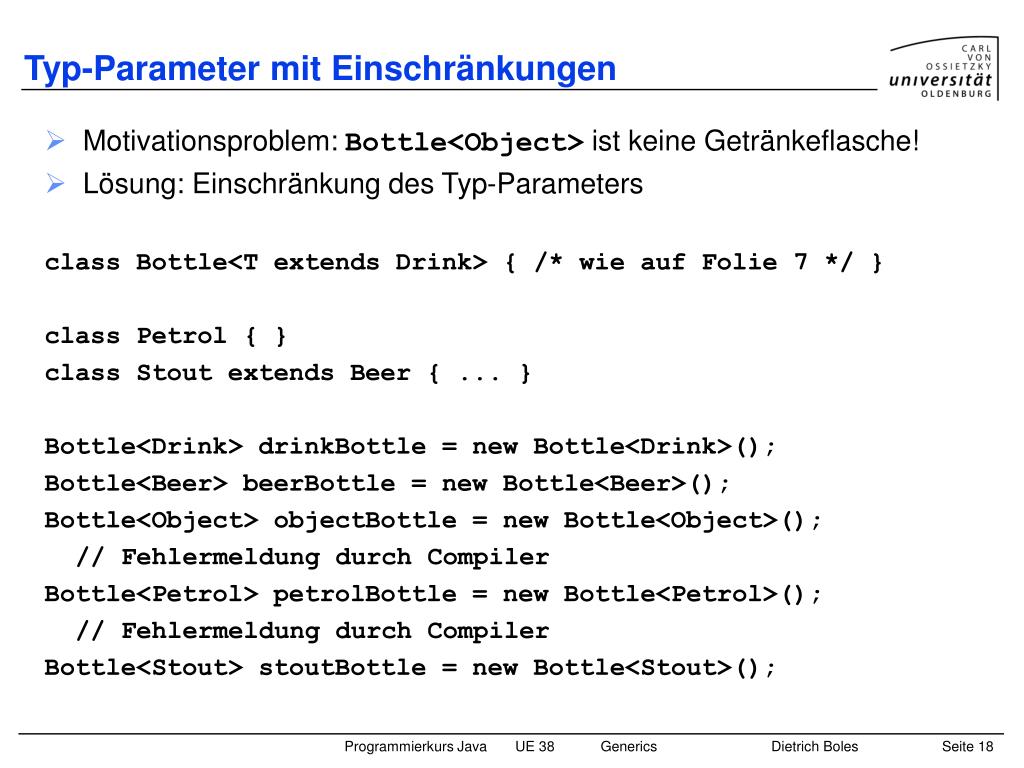 Typ-Parameter mit Einschränkungen

CARL VON OSSIETZKY universität OLDENBURG

➢ Motivationsproblem: Bottle<Object> ist keine Getränkeflasche!
➢ Lösung: Einschränkung des Typ-Parameters

class Bottle<T extends Drink> { /* wie auf Folie 7 */ }

class Petrol { }
class Stout extends Beer { ... }

Bottle<Drink> drinkBottle = new Bottle<Drink>();
Bottle<Beer> beerBottle = new Bottle<Beer>();
Bottle<Object> objectBottle = new Bottle<Object>();
  // Fehlermeldung durch Compiler
Bottle<Petrol> petrolBottle = new Bottle<Petrol>();
  // Fehlermeldung durch Compiler
Bottle<Stout> stoutBottle = new Bottle<Stout>();

Programmierkurs Java UE 38 Generics Dietrich Boles Seite 18